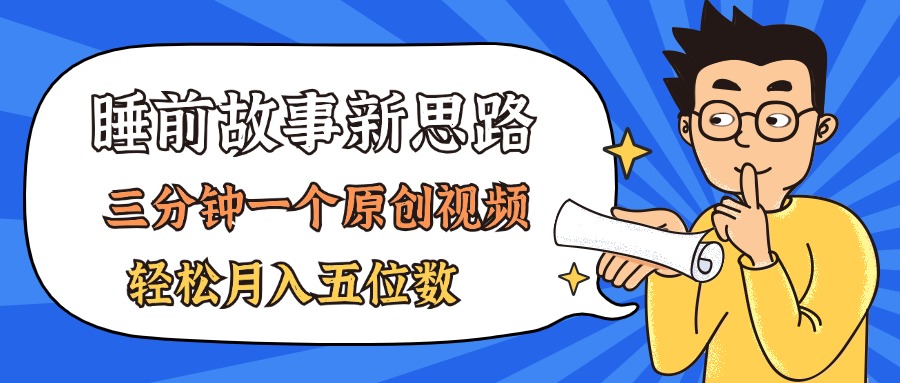 睡前故事新思路

三分钟一个原创视频

轻松月入五位数